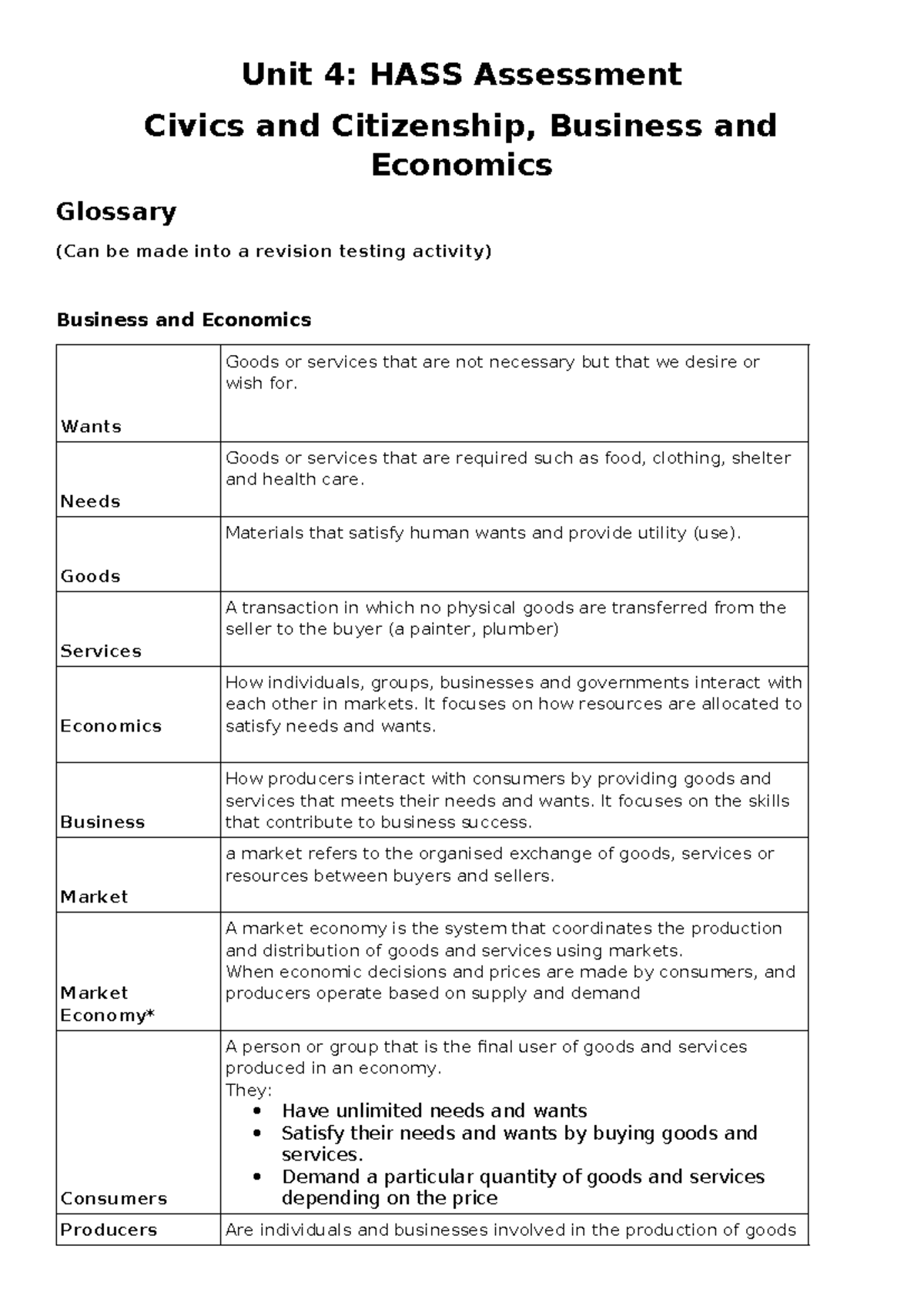 Unit 4: HASS Assessment

Civics and Citizenship, Business and Economics

Glossary

(Can be made into a revision testing activity)

Business and Economics

| Wants | Goods or services that are not necessary but that we desire or wish for. |
|---|---|
| Needs | Goods or services that are required such as food, clothing, shelter and health care. |
| Goods | Materials that satisfy human wants and provide utility (use). |
| Services | A transaction in which no physical goods are transferred from the seller to the buyer (a painter, plumber) |
| Economics | How individuals, groups, businesses and governments interact with each other in markets. It focuses on how resources are allocated to satisfy needs and wants. |
| Business | How producers interact with consumers by providing goods and services that meets their needs and wants. It focuses on the skills that contribute to business success. |
| Market | a market refers to the organised exchange of goods, services or resources between buyers and sellers. |
| Market Economy* | A market economy is the system that coordinates the production and distribution of goods and services using markets. When economic decisions and prices are made by consumers, and producers operate based on supply and demand |
| Consumers | A person or group that is the final user of goods and services produced in an economy. They: • Have unlimited needs and wants • Satisfy their needs and wants by buying goods and services. • Demand a particular quantity of goods and services depending on the price |
| Producers | Are individuals and businesses involved in the production of goods |